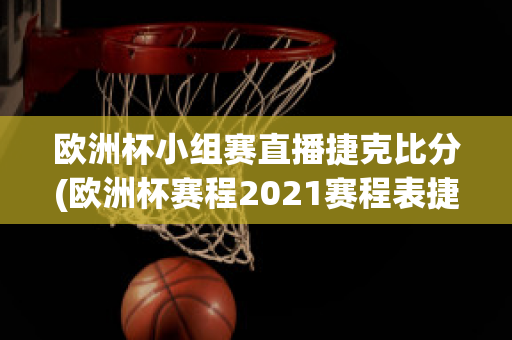 欧洲杯小组赛直播捷克比分(欧洲杯赛程2021赛程表捷